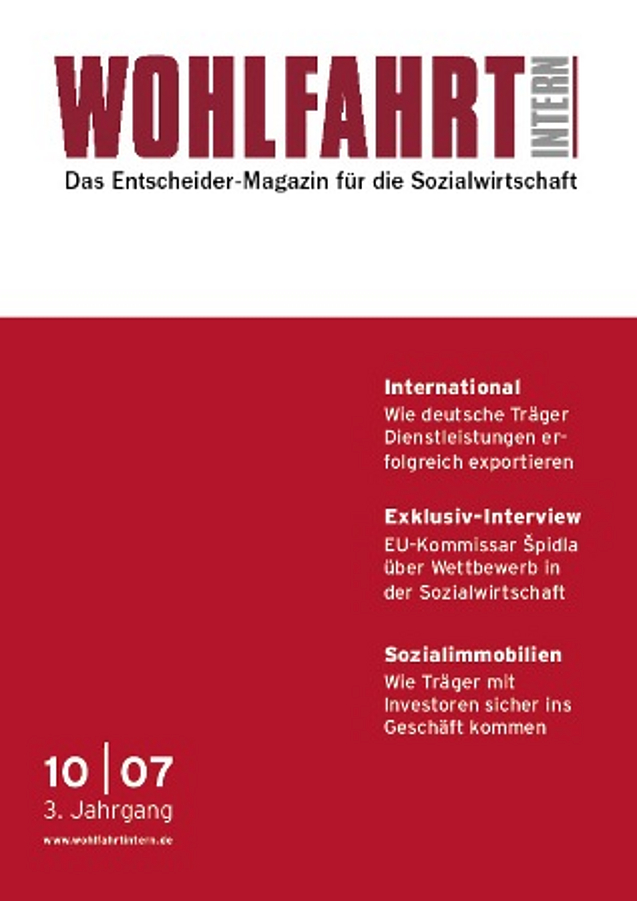 WOHLFAHRT INTERN
Das Entscheider-Magazin für die Sozialwirtschaft

International
Wie deutsche Träger Dienstleistungen erfolgreich exportieren

Exklusiv-Interview
EU-Kommissar Špidla über Wettbewerb in der Sozialwirtschaft

Sozialimmobilien
Wie Träger mit Investoren sicher ins Geschäft kommen

10 | 07
3. Jahrgang
www.wohlfahrtintern.de